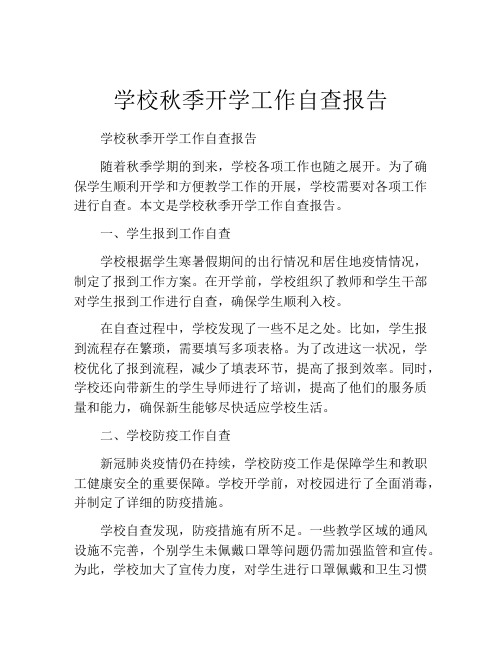 学校秋季开学工作自查报告

学校秋季开学工作自查报告

随着秋季学期的到来，学校各项工作也随之展开。为了确保学生顺利开学和方便教学工作的开展，学校需要对各项工作进行自查。本文是学校秋季开学工作自查报告。

一、学生报到工作自查

学校根据学生寒暑假期间的出行情况和居住地疫情情况，制定了报到工作方案。在开学前，学校组织了教师和学生干部对学生报到工作进行自查，确保学生顺利入校。

在自查过程中，学校发现了一些不足之处。比如，学生报到流程存在繁琐，需要填写多项表格。为了改进这一状况，学校优化了报到流程，减少了填表环节，提高了报到效率。同时，学校还向带新生的学生导师进行了培训，提高了他们的服务质量和能力，确保新生能够尽快适应学校生活。

二、学校防疫工作自查

新冠肺炎疫情仍在持续，学校防疫工作是保障学生和教职工健康安全的重要保障。学校开学前，对校园进行了全面消毒，并制定了详细的防疫措施。

学校自查发现，防疫措施有所不足。一些教学区域的通风设施不完善，个别学生未佩戴口罩等问题仍需加强监管和宣传。为此，学校加大了宣传力度，对学生进行口罩佩戴和卫生习惯